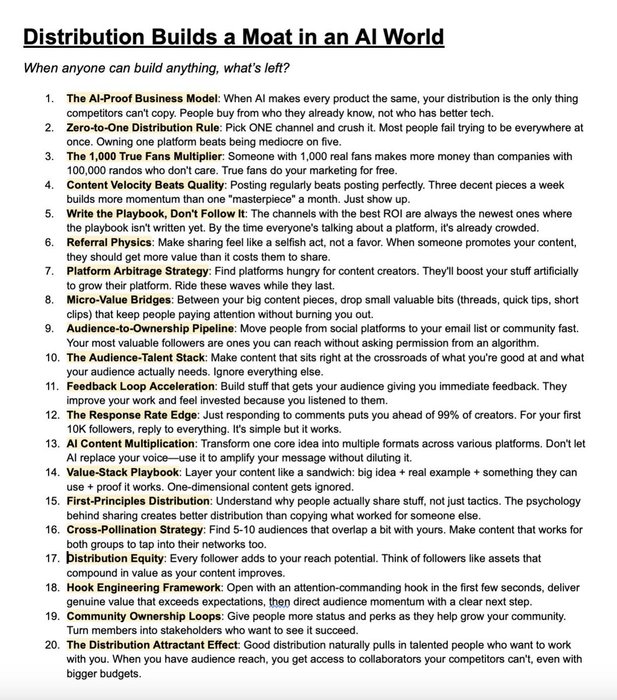 Distribution Builds a Moat in an AI World

When anyone can build anything, what's left?

1. The AI-Proof Business Model: When AI makes every product the same, your distribution is the only thing competitors can't copy. People buy from who they already know, not who has better tech.
2. Zero-to-One Distribution Rule: Pick ONE channel and crush it. Most people fail trying to be everywhere at once. Owning one platform beats being mediocre on five.
3. The 1,000 True Fans Multiplier: Someone with 1,000 real fans makes more money than companies with 100,000 randos who don't care. True fans do your marketing for free.
4. Content Velocity Beats Quality: Posting regularly beats posting perfectly. Three decent pieces a week builds more momentum than one "masterpiece" a month. Just show up.
5. Write the Playbook, Don't Follow It: The channels with the best ROI are always the newest ones where the playbook isn't written yet. By the time everyone's talking about a platform, it's already crowded.
6. Referral Physics: Make sharing feel like a selfish act, not a favor. When someone promotes your content, they should get more value than it costs them to share.
7. Platform Arbitrage Strategy: Find platforms hungry for content creators. They'll boost your stuff artificially to grow their platform. Ride these waves while they last.
8. Micro-Value Bridges: Between your big content pieces, drop small valuable bits (threads, quick tips, short clips) that keep people paying attention without burning you out.
9. Audience-to-Ownership Pipeline: Move people from social platforms to your email list or community fast. Your most valuable followers are ones you can reach without asking permission from an algorithm.
10. The Audience-Talent Stack: Make content that sits right at the crossroads of what you're good at and what your audience actually needs. Ignore everything else.
11. Feedback Loop Acceleration: Build stuff that gets your audience giving you immediate feedback. They improve your work and feel invested because you listened to them.
12. The Response Rate Edge: Just responding to comments puts you ahead of 99% of creators. For your first 10K followers, reply to everything. It's simple but it works.
13. AI Content Multiplication: Transform one core idea into multiple formats across various platforms. Don't let AI replace your voice—use it to amplify your message without diluting it.
14. Value-Stack Playbook: Layer your content like a sandwich: big idea + real example + something they can use + proof it works. One-dimensional content gets ignored.
15. First-Principles Distribution: Understand why people actually share stuff, not just tactics. The psychology behind sharing creates better distribution than copying what worked for someone else.
16. Cross-Pollination Strategy: Find 5-10 audiences that overlap a bit with yours. Make content that works for both groups to tap into their networks too.
17. Distribution Equity: Every follower adds to your reach potential. Think of followers like assets that compound in value as your content improves.
18. Hook Engineering Framework: Open with an attention-commanding hook in the first few seconds, deliver genuine value that exceeds expectations, then direct audience momentum with a clear next step.
19. Community Ownership Loops: Give people more status and perks as they help grow your community. Turn members into stakeholders who want to see it succeed.
20. The Distribution Attractant Effect: Good distribution naturally pulls in talented people who want to work with you. When you have audience reach, you get access to collaborators your competitors can't, even with bigger budgets.